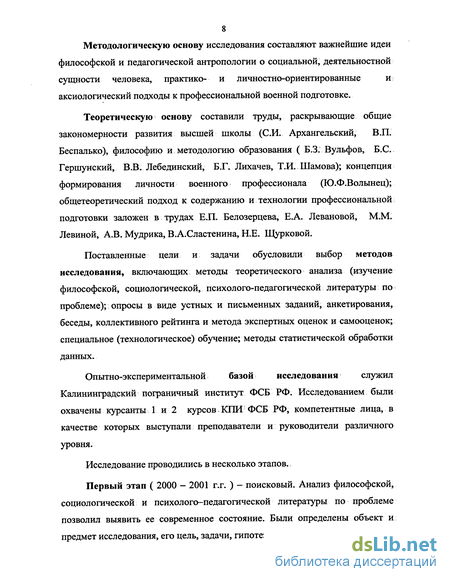 8

Методологическую основу исследования составляют важнейшие идеи философской и педагогической антропологии о социальной, деятельностной сущности человека, практико- и личностно-ориентированные и аксиологический подходы к профессиональной военной подготовке.

Теоретическую основу составили труды, раскрывающие общие закономерности развития высшей школы (С.И. Архангельский, В.П. Беспалько), философию и методологию образования ( Б.З. Вульфов, Б.С. Гершунский, В.В. Лебединский, Б.Г. Лихачев, Т.И. Шамова); концепция формирования личности военного профессионала (Ю.Ф.Волынец); общетеоретический подход к содержанию и технологии профессиональной подготовки заложен в трудах Е.П. Белозерцева, Е.А. Левановой, М.М. Левиной, А.В. Мудрика, В.А.Сластенина, Н.Е. Щурковой.

Поставленные цели и задачи обусловили выбор методов исследования, включающих методы теоретического анализа (изучение философской, социологической, психолого-педагогической литературы по проблеме); опросы в виде устных и письменных заданий, анкетирования, беседы, коллективного рейтинга и метода экспертных оценок и самооценок; специальное (технологическое) обучение; методы статистической обработки данных.

Опытно-экспериментальной базой исследования служил Калининградский пограничный институт ФСБ РФ. Исследованием были охвачены курсанты 1 и 2 курсов КПИ ФСБ РФ, компетентные лица, в качестве которых выступали преподаватели и руководители различного уровня.

Исследование проводились в несколько этапов.

Первый этап ( 2000 – 2001 г.г. ) – поисковый. Анализ философской, социологической и психолого–педагогической литературы по проблеме позволил выявить ее современное состояние. Были определены объект и предмет исследования, его цель, задачи, гипоте

dsLib.net
библиотека диссертаций